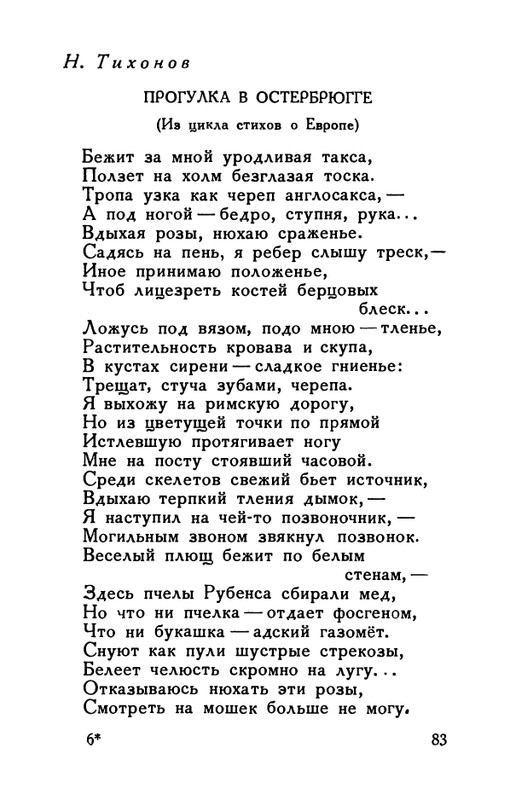 Н. Тихонов

ПРОГУЛКА В ОСТЕРБРЮГГЕ

(Из цикла стихов о Европе)

Бежит за мной уродливая такса,
Ползет на холм безглазая тоска.
Тропа узка как череп англосакса, —
А под ногой — бедро, ступня, рука...
Вдыхая розы, нюхаю сраженье.
Садясь на пень, я ребер слышу треск, —
Иное принимаю положенье,
Чтоб лицезреть костей берцовых блеск...
Ложусь под вязом, подо мною — тленье,
Растительность кровава и скупа,
В кустах сирени — сладкое гниенье:
Трещат, стуча зубами, черепа.
Я выхожу на римскую дорогу,
Но из цветущей точки по прямой
Истлевшую протягивает ногу
Мне на посту стоявший часовой.
Среди скелетов свежий бьет источник,
Вдыхаю терпкий тления дымок, —
Я наступил на чей-то позвоночник, —
Могильным звоном звякнул позвонок.
Веселый плющ бежит по белым стенам, —
Здесь пчелы Рубенса сбирали мед,
Но что ни пчелка — отдает фосгеном,
Что ни букашка — адский газомёт.
Снуют как пули шустрые стрекозы,
Белеет челюсть скромно на лугу...
Отказываюсь нюхать эти розы,
Смотреть на мошек больше не могу.

6*

83